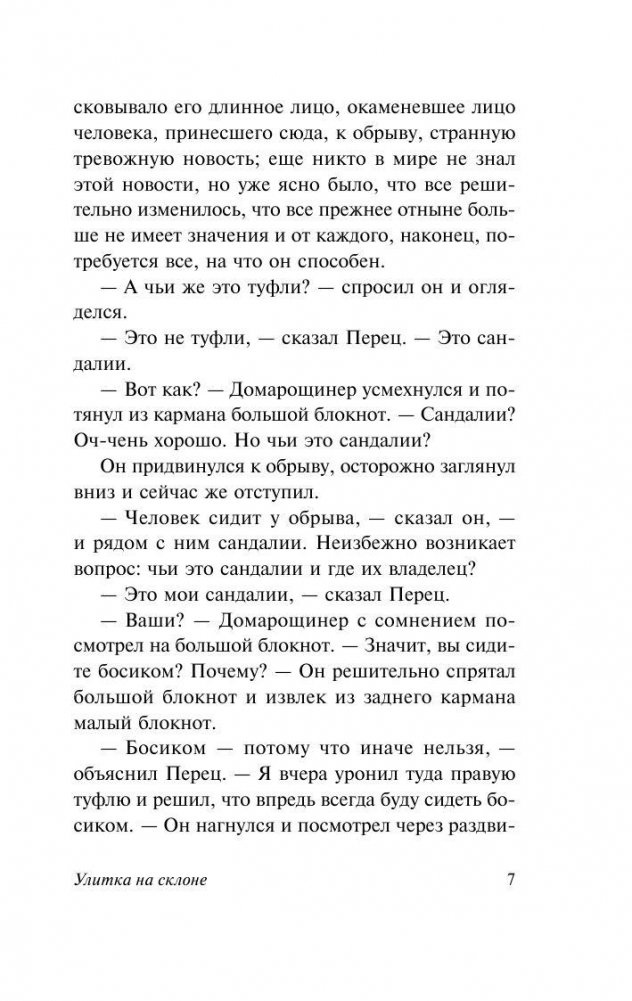 сковывало его длинное лицо, окаменевшее лицо человека, принесшего сюда, к обрыву, странную тревожную новость; еще никто в мире не знал этой новости, но уже ясно было, что все решительно изменилось, что все прежнее отныне больше не имеет значения и от каждого, наконец, потребуется все, на что он способен.

— А чьи же это туфли? — спросил он и огляделся.

— Это не туфли, — сказал Перец. — Это сандалии.

— Вот как? — Домарощинер усмехнулся и потянул из кармана большой блокнот. — Сандалии? Оч-чень хорошо. Но чьи это сандалии?

Он придвинулся к обрыву, осторожно заглянул вниз и сейчас же отступил.

— Человек сидит у обрыва, — сказал он, — и рядом с ним сандалии. Неизбежно возникает вопрос: чьи это сандалии и где их владелец?

— Это мои сандалии, — сказал Перец.

— Ваши? — Домарощинер с сомнением посмотрел на большой блокнот. — Значит, вы сидите босиком? Почему? — Он решительно спрятал большой блокнот и извлек из заднего кармана малый блокнот.

— Босиком — потому что иначе нельзя, — объяснил Перец. — Я вчера уронил туда правую туфлю и решил, что впредь всегда буду сидеть босиком. — Он нагнулся и посмотрел через раздви-

Улитка на склоне

7